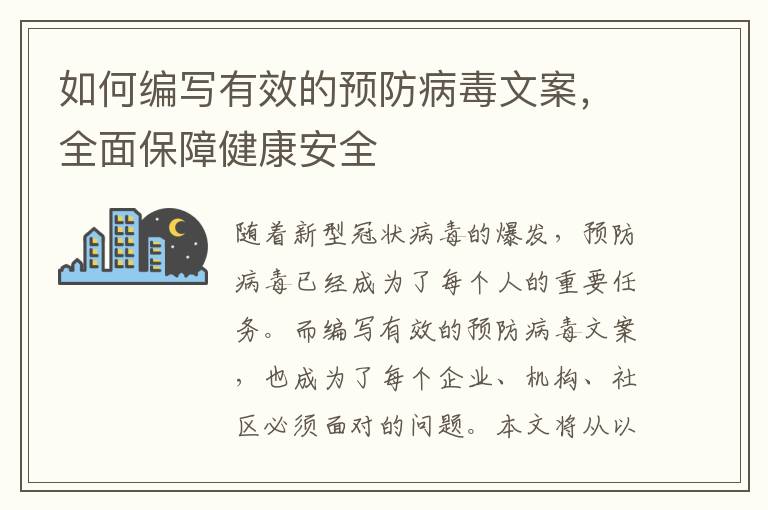 如何编写有效的预防病毒文案，全面保障健康安全

随着新型冠状病毒的爆发，预防病毒已经成为了每个人的重要任务。而编写有效的预防病毒文案，也成为了每个企业、机构、社区必须面对的问题。本文将从以